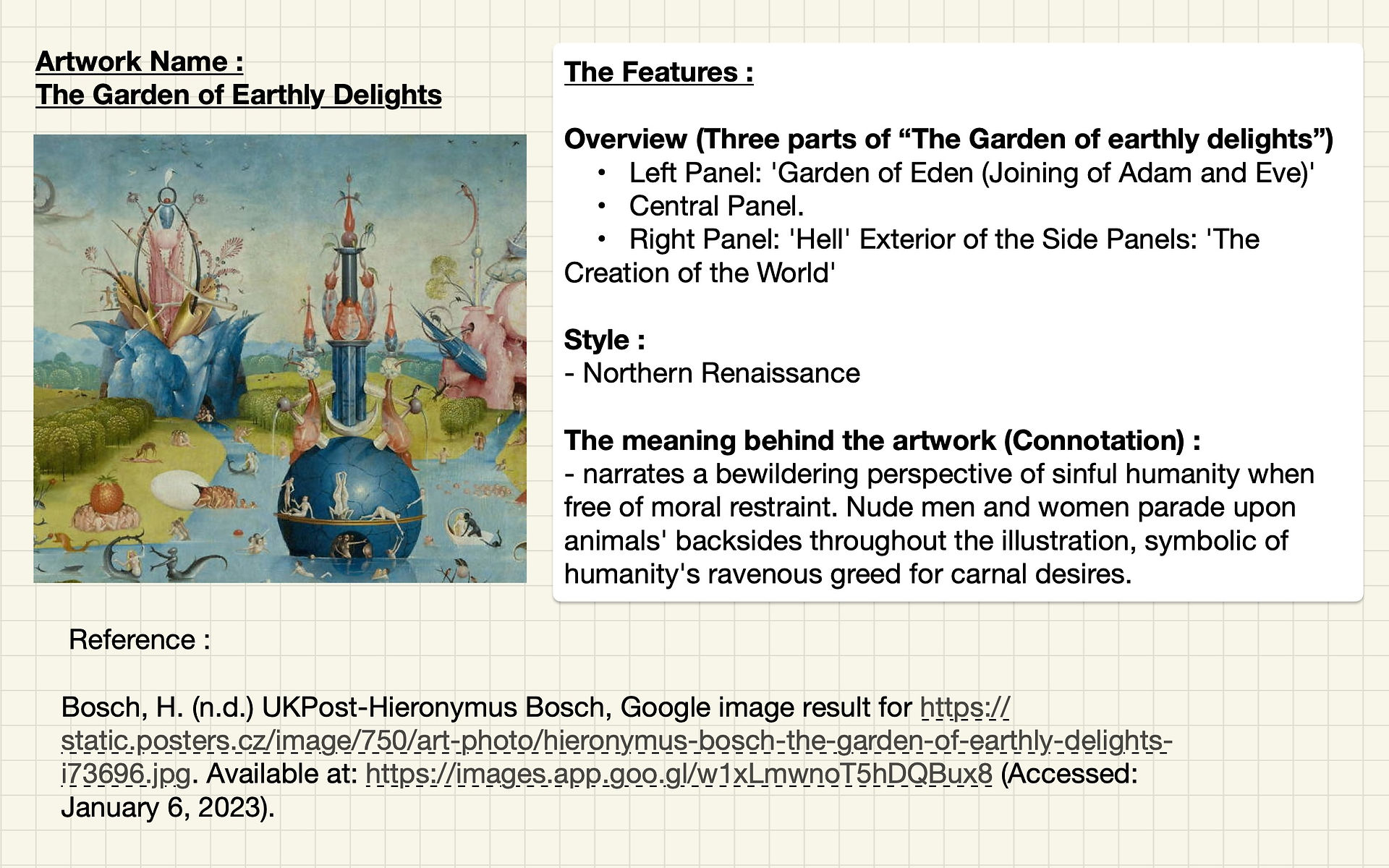 Artwork Name :
The Garden of Earthly Delights

The Features :

Overview (Three parts of "The Garden of earthly delights")
• Left Panel: 'Garden of Eden (Joining of Adam and Eve)'
• Central Panel.
• Right Panel: 'Hell' Exterior of the Side Panels: 'The Creation of the World'

Style :
- Northern Renaissance

The meaning behind the artwork (Connotation) :
- narrates a bewildering perspective of sinful humanity when free of moral restraint. Nude men and women parade upon animals' backsides throughout the illustration, symbolic of humanity's ravenous greed for carnal desires.

Reference :

Bosch, H. (n.d.) UKPost-Hieronymus Bosch, Google image result for https://static.posters.cz/image/750/art-photo/hieronymus-bosch-the-garden-of-earthly-delights-i73696.jpg. Available at: https://images.app.goo.gl/w1xLmwnoT5hDQBux8 (Accessed: January 6, 2023).